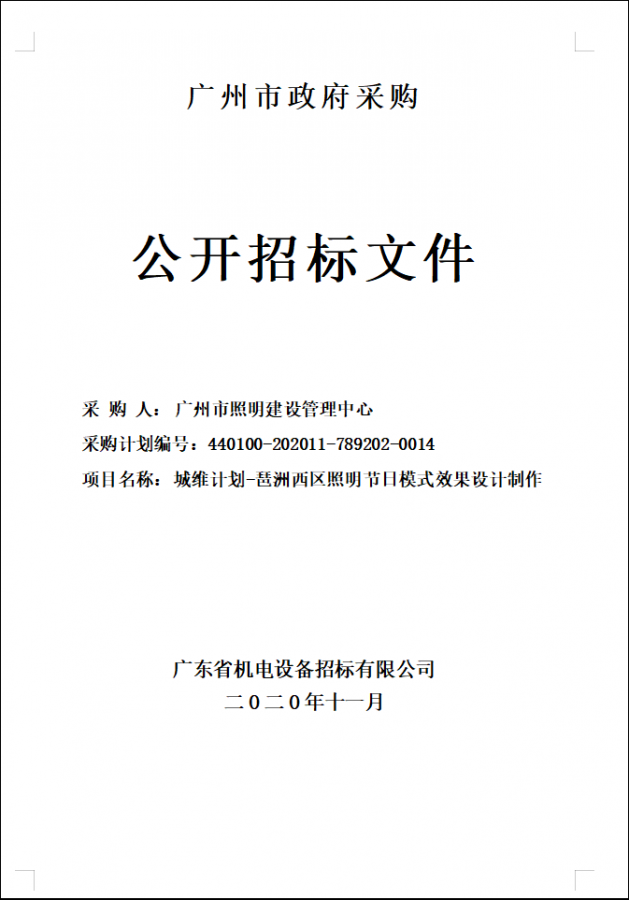 广州市政府采购

公开招标文件

采 购 人：广州市照明建设管理中心
采购计划编号：440100-202011-789202-0014
项目名称：城维计划-琶洲西区照明节日模式效果设计制作

广东省机电设备招标有限公司
二〇二〇年十一月